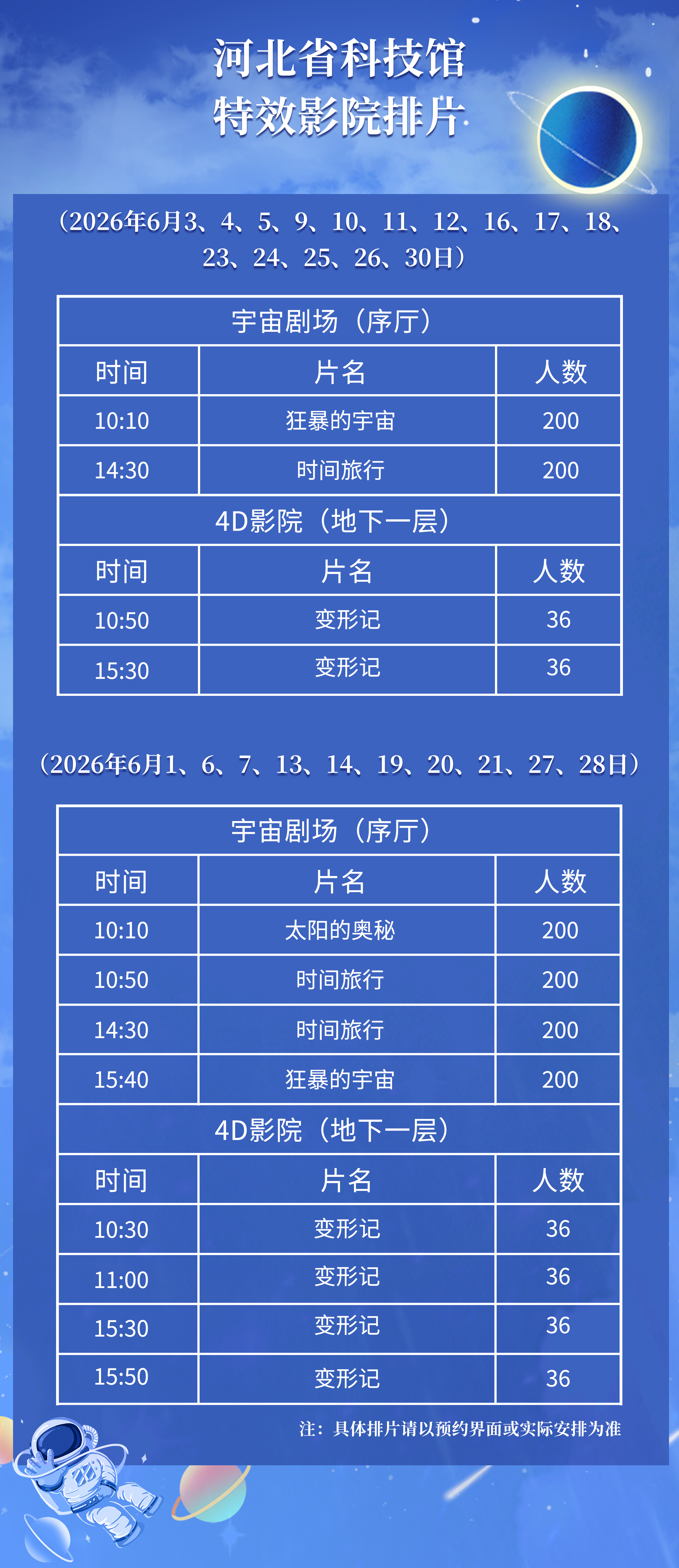 河北省科技馆
特效影院排片

（2026年6月3、4、5、9、10、11、12、16、17、18、23、24、25、26、30日）

| 宇宙剧场（序厅） | | |
|---|---|---|
| 时间 | 片名 | 人数 |
| 10:10 | 狂暴的宇宙 | 200 |
| 14:30 | 时间旅行 | 200 |
| 4D影院（地下一层） | | |
| 时间 | 片名 | 人数 |
| 10:50 | 变形记 | 36 |
| 15:30 | 变形记 | 36 |

（2026年6月1、6、7、13、14、19、20、21、27、28日）

| 宇宙剧场（序厅） | | |
|---|---|---|
| 时间 | 片名 | 人数 |
| 10:10 | 太阳的奥秘 | 200 |
| 10:50 | 时间旅行 | 200 |
| 14:30 | 时间旅行 | 200 |
| 15:40 | 狂暴的宇宙 | 200 |
| 4D影院（地下一层） | | |
| 时间 | 片名 | 人数 |
| 10:30 | 变形记 | 36 |
| 11:00 | 变形记 | 36 |
| 15:30 | 变形记 | 36 |
| 15:50 | 变形记 | 36 |

注：具体排片请以预约界面或实际安排为准